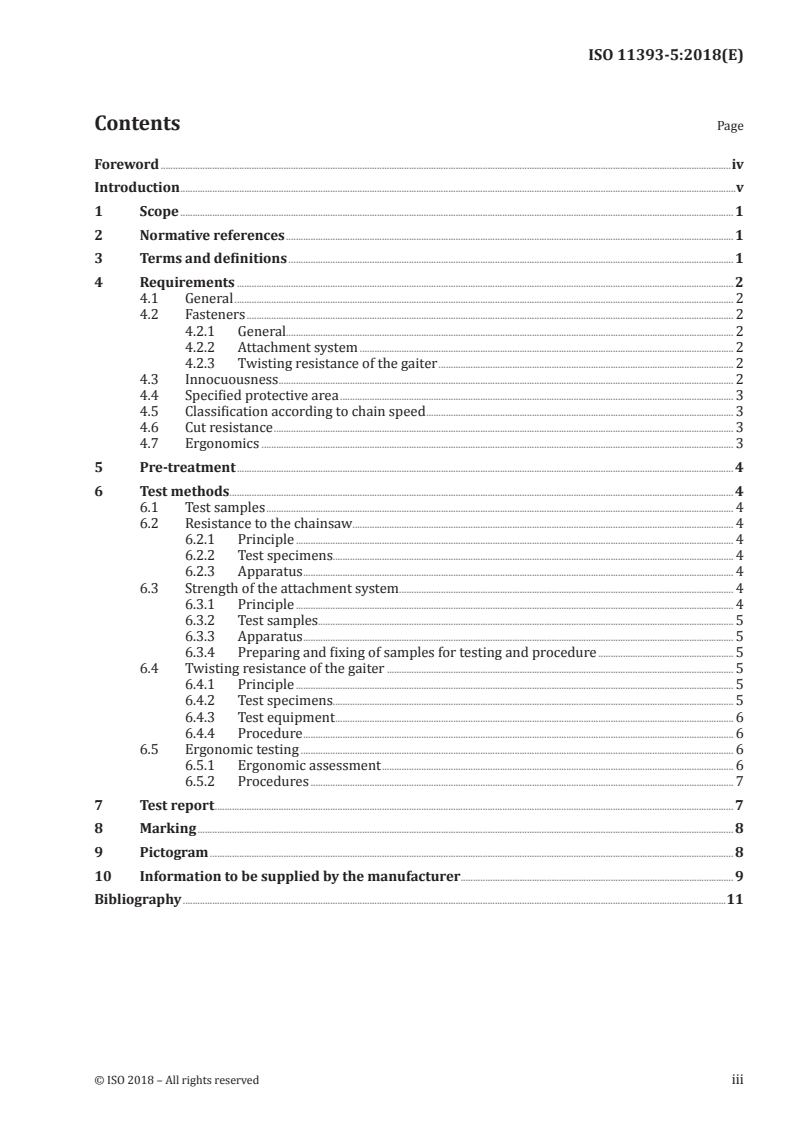 ISO 11393-5:2018(E)

Contents

Page

Foreword iv
Introduction v
1 Scope 1
2 Normative references 1
3 Terms and definitions 1
4 Requirements 2
4.1 General 2
4.2 Fasteners 2
4.2.1 General 2
4.2.2 Attachment system 2
4.2.3 Twisting resistance of the gaiter 2
4.3 Innocuousness 2
4.4 Specified protective area 3
4.5 Classification according to chain speed 3
4.6 Cut resistance 3
4.7 Ergonomics 3
5 Pre-treatment 4
6 Test methods 4
6.1 Test samples 4
6.2 Resistance to the chainsaw 4
6.2.1 Principle 4
6.2.2 Test specimens 4
6.2.3 Apparatus 4
6.3 Strength of the attachment system 4
6.3.1 Principle 4
6.3.2 Test samples 5
6.3.3 Apparatus 5
6.3.4 Preparing and fixing of samples for testing and procedure 5
6.4 Twisting resistance of the gaiter 5
6.4.1 Principle 5
6.4.2 Test specimens 5
6.4.3 Test equipment 6
6.4.4 Procedure 6
6.5 Ergonomic testing 6
6.5.1 Ergonomic assessment 6
6.5.2 Procedures 7
7 Test report 7
8 Marking 8
9 Pictogram 8
10 Information to be supplied by the manufacturer 9
Bibliography 11

© ISO 2018 – All rights reserved

iii